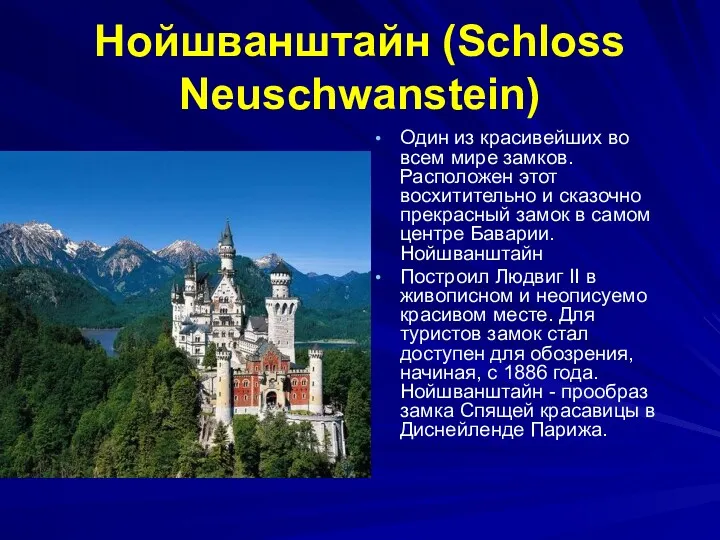 Нойшванштайн (Schloss Neuschwanstein)

• Один из красивейших во всем мире замков. Расположен этот восхитительно и сказочно прекрасный замок в самом центре Баварии. Нойшванштайн

• Построил Людвиг II в живописном и неописуемо красивом месте. Для туристов замок стал доступен для обозрения, начиная, с 1886 года. Нойшванштайн - прообраз замка Спящей красавицы в Диснейленде Парижа.